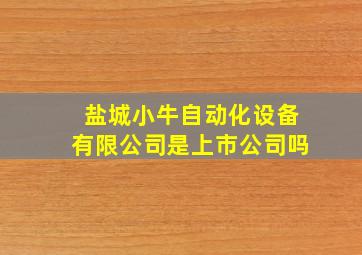 盐城小牛自动化设备有限公司是上市公司吗